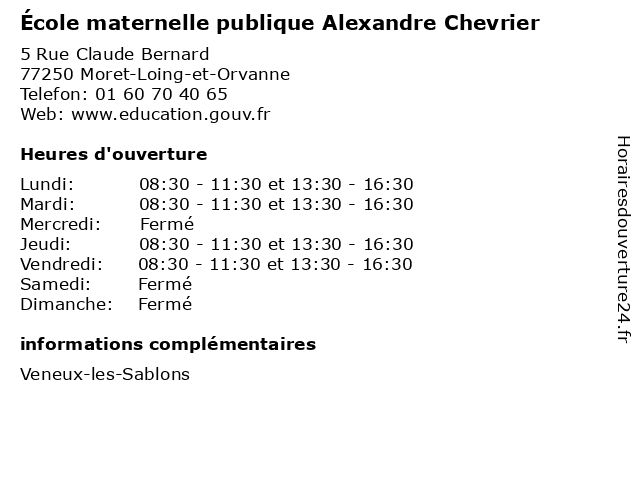 École maternelle publique Alexandre Chevrier

5 Rue Claude Bernard
77250 Moret-Loing-et-Orvanne
Telefon: 01 60 70 40 65
Web: www.education.gouv.fr

Heures d'ouverture

| | |
|---|---|
| Lundi: | 08:30 - 11:30 et 13:30 - 16:30 |
| Mardi: | 08:30 - 11:30 et 13:30 - 16:30 |
| Mercredi: | Fermé |
| Jeudi: | 08:30 - 11:30 et 13:30 - 16:30 |
| Vendredi: | 08:30 - 11:30 et 13:30 - 16:30 |
| Samedi: | Fermé |
| Dimanche: | Fermé |

informations complémentaires

Veneux-les-Sablons

Horairesdouverture24.fr